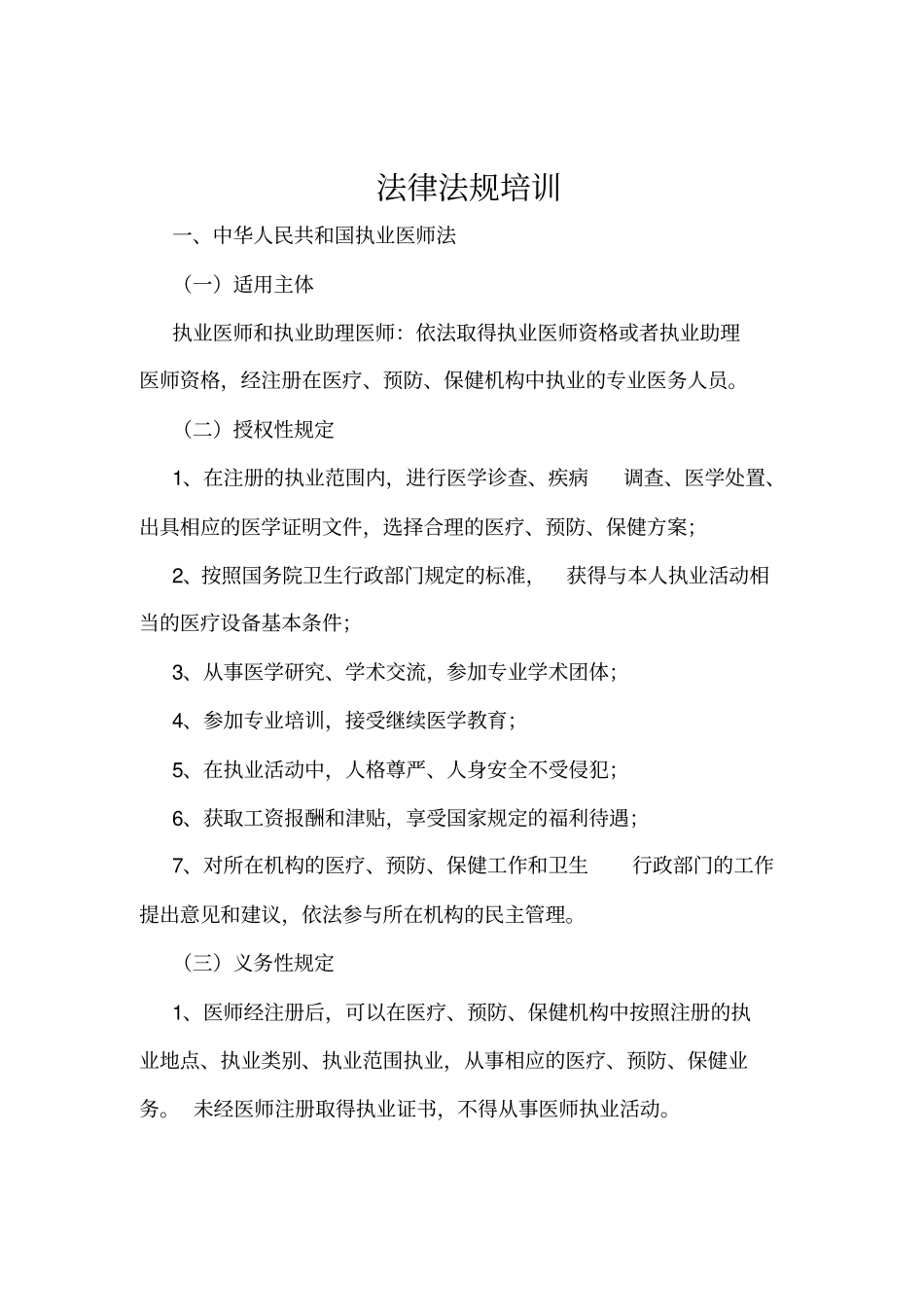 法律法规培训

一、中华人民共和国执业医师法

（一）适用主体

执业医师和执业助理医师：依法取得执业医师资格或者执业助理医师资格，经注册在医疗、预防、保健机构中执业的专业医务人员。

（二）授权性规定

1、在注册的执业范围内，进行医学诊查、疾病 调查、医学处置、出具相应的医学证明文件，选择合理的医疗、预防、保健方案；

2、按照国务院卫生行政部门规定的标准， 获得与本人执业活动相当的医疗设备基本条件；

3、从事医学研究、学术交流，参加专业学术团体；

4、参加专业培训，接受继续医学教育；

5、在执业活动中，人格尊严、人身安全不受侵犯；

6、获取工资报酬和津贴，享受国家规定的福利待遇；

7、对所在机构的医疗、预防、保健工作和卫生 行政部门的工作提出意见和建议，依法参与所在机构的民主管理。

（三）义务性规定

1、医师经注册后，可以在医疗、预防、保健机构中按照注册的执业地点、执业类别、执业范围执业，从事相应的医疗、预防、保健业务。 未经医师注册取得执业证书，不得从事医师执业活动。